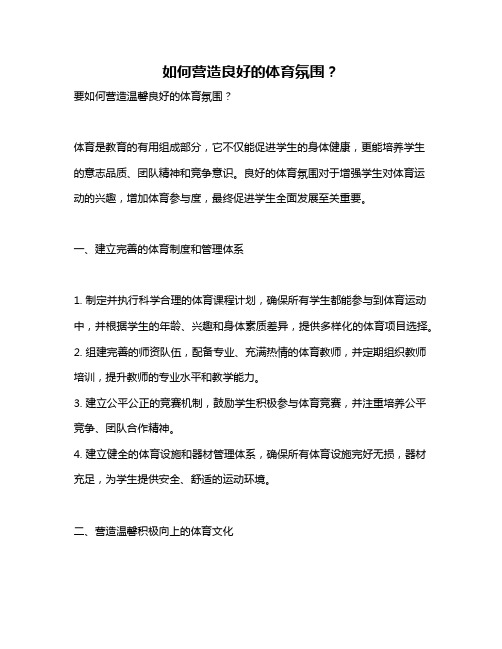 如何营造良好的体育氛围？

要如何营造温馨良好的体育氛围？

体育是教育的有用组成部分，它不仅能促进学生的身体健康，更能培养学生的意志品质、团队精神和竞争意识。良好的体育氛围对于增强学生对体育运动的兴趣，增加体育参与度，最终促进学生全面发展至关重要。

一、建立完善的体育制度和管理体系

1. 制定并执行科学合理的体育课程计划，确保所有学生都能参与到体育运动中，并根据学生的年龄、兴趣和身体素质差异，提供多样化的体育项目选择。
2. 组建完善的师资队伍，配备专业、充满热情的体育教师，并定期组织教师培训，提升教师的专业水平和教学能力。
3. 建立公平公正的竞赛机制，鼓励学生积极参与体育竞赛，并注重培养公平竞争、团队合作精神。
4. 建立健全的体育设施和器材管理体系，确保所有体育设施完好无损，器材充足，为学生提供安全、舒适的运动环境。

二、营造温馨积极向上的体育文化